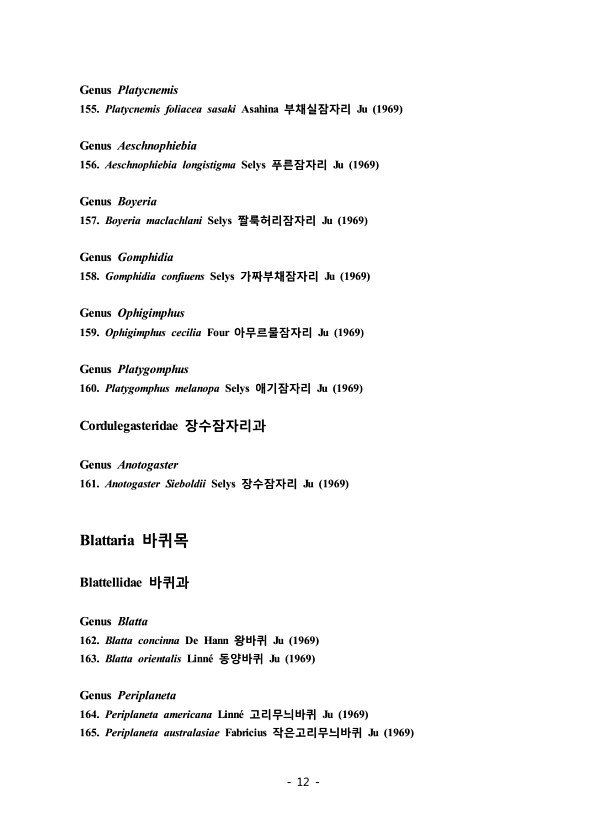 Genus Platycnemis
155. Platycnemis foliacea sasaki Asahina 부채실잠자리 Ju (1969)

Genus Aeschnophiebia
156. Aeschnophiebia longistigma Selys 푸른잠자리 Ju (1969)

Genus Boyeria
157. Boyeria maclachlani Selys 짤룩허리잠자리 Ju (1969)

Genus Gomphidia
158. Gomphidia confiuens Selys 가짜부채잠자리 Ju (1969)

Genus Ophigimphus
159. Ophigimphus cecilia Four 아무르물잠자리 Ju (1969)

Genus Platygomphus
160. Platygomphus melanopa Selys 애기잠자리 Ju (1969)

Cordulegasteridae 장수잠자리과

Genus Anotogaster
161. Anotogaster Sieboldii Selys 장수잠자리 Ju (1969)

Blattaria 바퀴목

Blattellidae 바퀴과

Genus Blatta
162. Blatta concinna De Hann 왕바퀴 Ju (1969)
163. Blatta orientalis Linné 동양바퀴 Ju (1969)

Genus Periplaneta
164. Periplaneta americana Linné 고리무늬바퀴 Ju (1969)
165. Periplaneta australasiae Fabricius 작은고리무늬바퀴 Ju (1969)

- 12 -